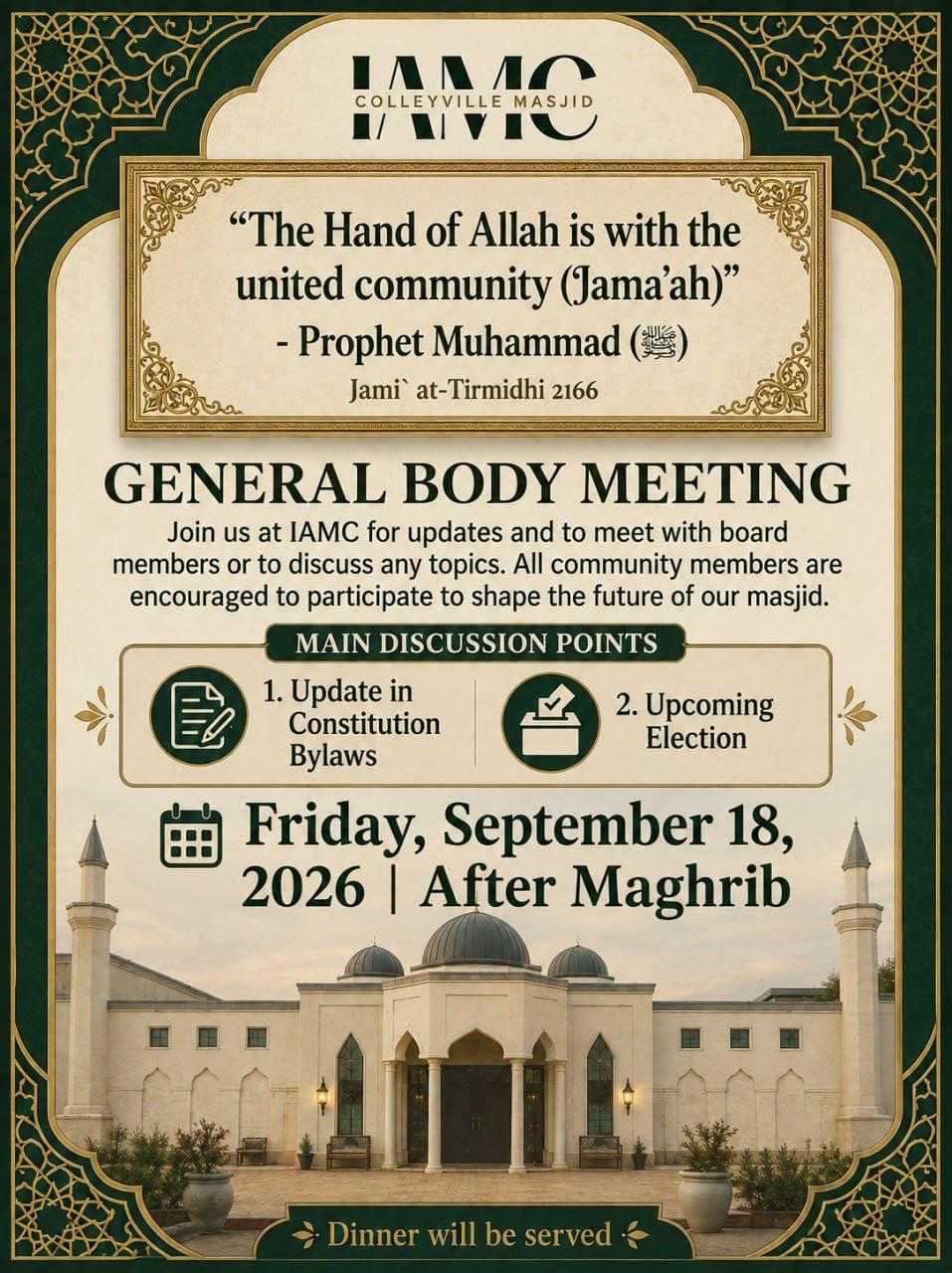 IAMC
COLLEYVILLE MASJID

“The Hand of Allah is with the united community (Jama’ah)”
- Prophet Muhammad (ﷺ)
Jami` at-Tirmidhi 2166

GENERAL BODY MEETING

Join us at IAMC for updates and to meet with board members or to discuss any topics. All community members are encouraged to participate to shape the future of our masjid.

MAIN DISCUSSION POINTS

1. Update in Constitution Bylaws

2. Upcoming Election

Friday, September 18, 2026 | After Maghrib

Dinner will be served